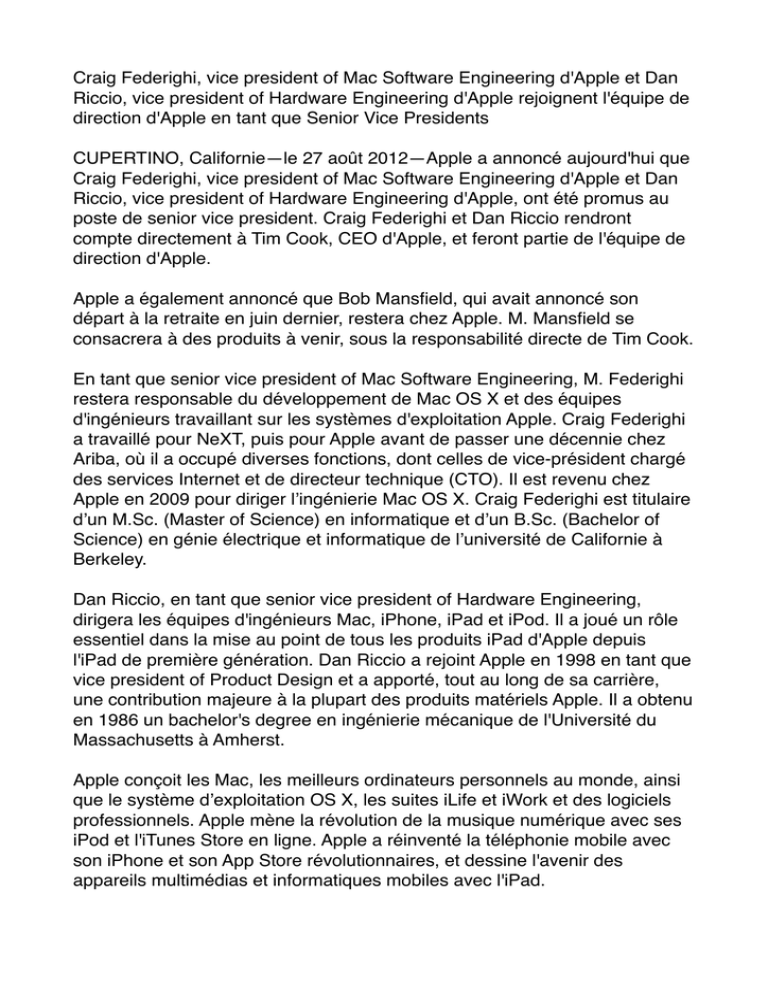 Craig Federighi, vice president of Mac Software Engineering d'Apple et Dan Riccio, vice president of Hardware Engineering d'Apple rejoignent l'équipe de direction d'Apple en tant que Senior Vice Presidents

CUPERTINO, Californie—le 27 août 2012—Apple a annoncé aujourd'hui que Craig Federighi, vice president of Mac Software Engineering d'Apple et Dan Riccio, vice president of Hardware Engineering d'Apple, ont été promus au poste de senior vice president. Craig Federighi et Dan Riccio rendront compte directement à Tim Cook, CEO d'Apple, et feront partie de l'équipe de direction d'Apple.

Apple a également annoncé que Bob Mansfield, qui avait annoncé son départ à la retraite en juin dernier, restera chez Apple. M. Mansfield se consacrera à des produits à venir, sous la responsabilité directe de Tim Cook.

En tant que senior vice president of Mac Software Engineering, M. Federighi restera responsable du développement de Mac OS X et des équipes d'ingénieurs travaillant sur les systèmes d'exploitation Apple. Craig Federighi a travaillé pour NeXT, puis pour Apple avant de passer une décennie chez Ariba, où il a occupé diverses fonctions, dont celles de vice-président chargé des services Internet et de directeur technique (CTO). Il est revenu chez Apple en 2009 pour diriger l'ingénierie Mac OS X. Craig Federighi est titulaire d'un M.Sc. (Master of Science) en informatique et d'un B.Sc. (Bachelor of Science) en génie électrique et informatique de l'université de Californie à Berkeley.

Dan Riccio, en tant que senior vice president of Hardware Engineering, dirigera les équipes d'ingénieurs Mac, iPhone, iPad et iPod. Il a joué un rôle essentiel dans la mise au point de tous les produits iPad d'Apple depuis l'iPad de première génération. Dan Riccio a rejoint Apple en 1998 en tant que vice president of Product Design et a apporté, tout au long de sa carrière, une contribution majeure à la plupart des produits matériels Apple. Il a obtenu en 1986 un bachelor's degree en ingénierie mécanique de l'Université du Massachusetts à Amherst.

Apple conçoit les Mac, les meilleurs ordinateurs personnels au monde, ainsi que le système d'exploitation OS X, les suites iLife et iWork et des logiciels professionnels. Apple mène la révolution de la musique numérique avec ses iPod et l'iTunes Store en ligne. Apple a réinventé la téléphonie mobile avec son iPhone et son App Store révolutionnaires, et dessine l'avenir des appareils multimédias et informatiques mobiles avec l'iPad.